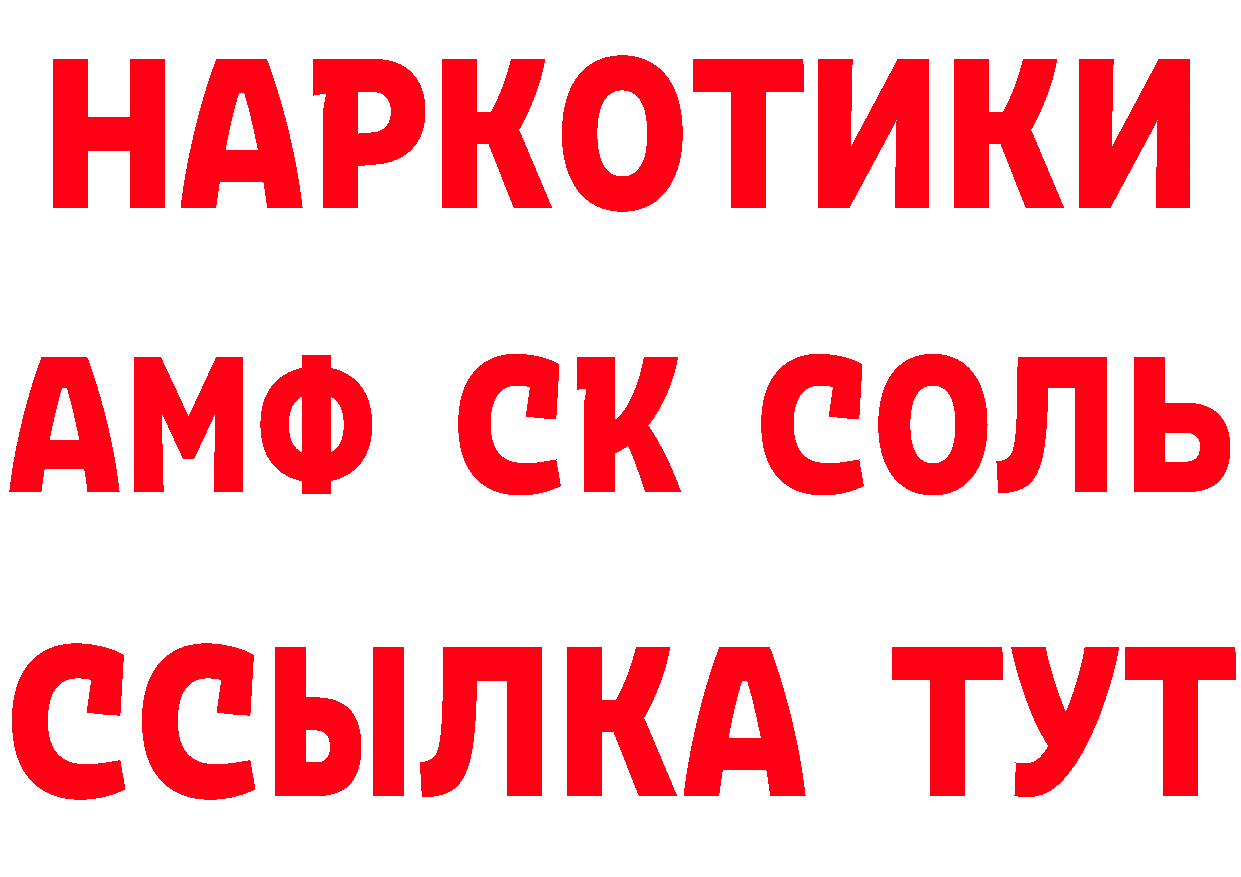 НАРКОТИКИ

АМФ СК СОЛЬ

ССЫЛКА ТУТ